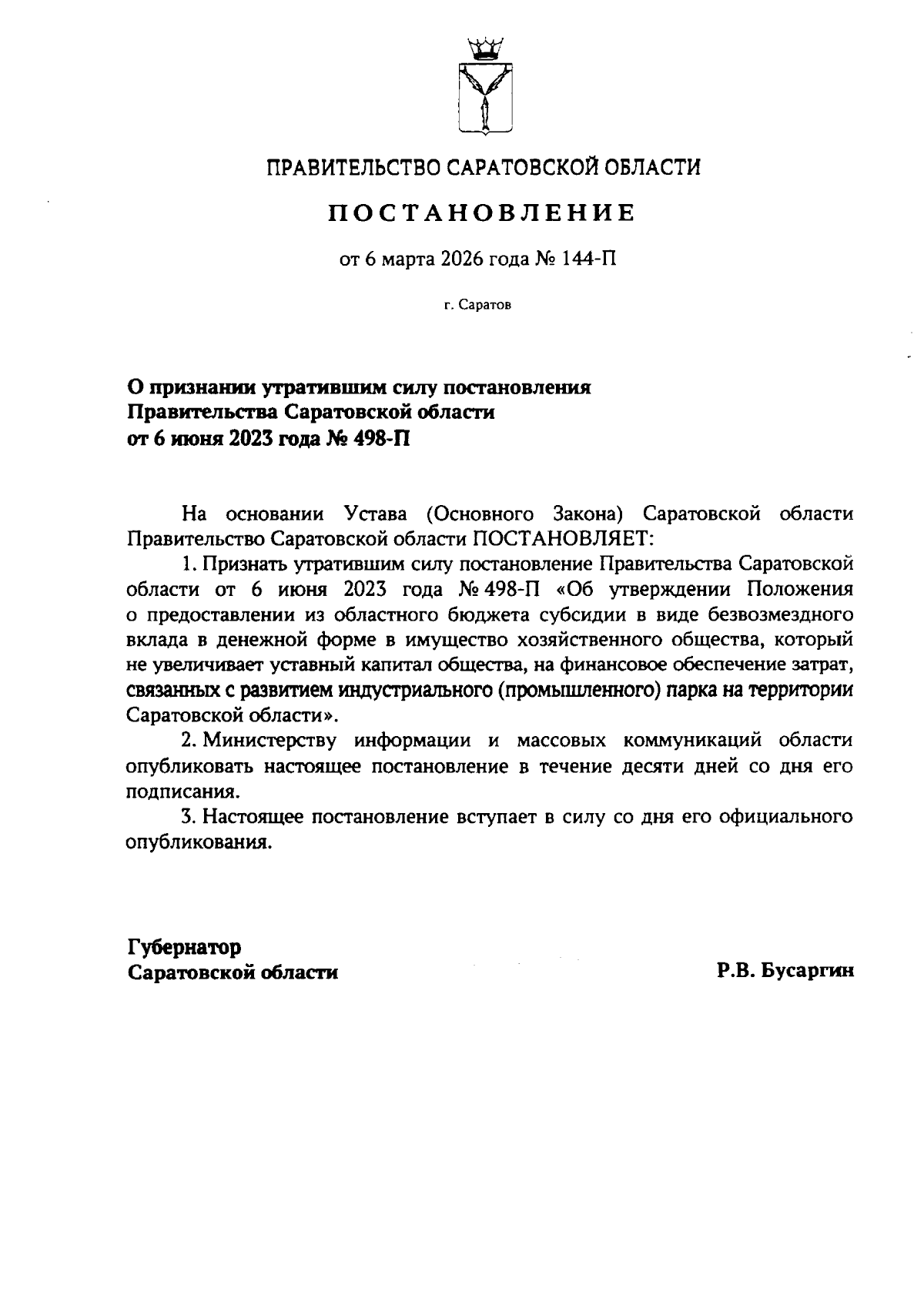 ПРАВИТЕЛЬСТВО САРАТОВСКОЙ ОБЛАСТИ

ПОСТАНОВЛЕНИЕ

от 6 марта 2026 года № 144-П

г. Саратов

О признании утратившим силу постановления Правительства Саратовской области от 6 июня 2023 года № 498-П

На основании Устава (Основного Закона) Саратовской области Правительство Саратовской области ПОСТАНОВЛЯЕТ:

1. Признать утратившим силу постановление Правительства Саратовской области от 6 июня 2023 года № 498-П «Об утверждении Положения о предоставлении из областного бюджета субсидии в виде безвозмездного вклада в денежной форме в имущество хозяйственного общества, который не увеличивает уставный капитал общества, на финансовое обеспечение затрат, связанных с развитием индустриального (промышленного) парка на территории Саратовской области».

2. Министерству информации и массовых коммуникаций области опубликовать настоящее постановление в течение десяти дней со дня его подписания.

3. Настоящее постановление вступает в силу со дня его официального опубликования.

Губернатор
Саратовской области

Р.В. Бусаргин